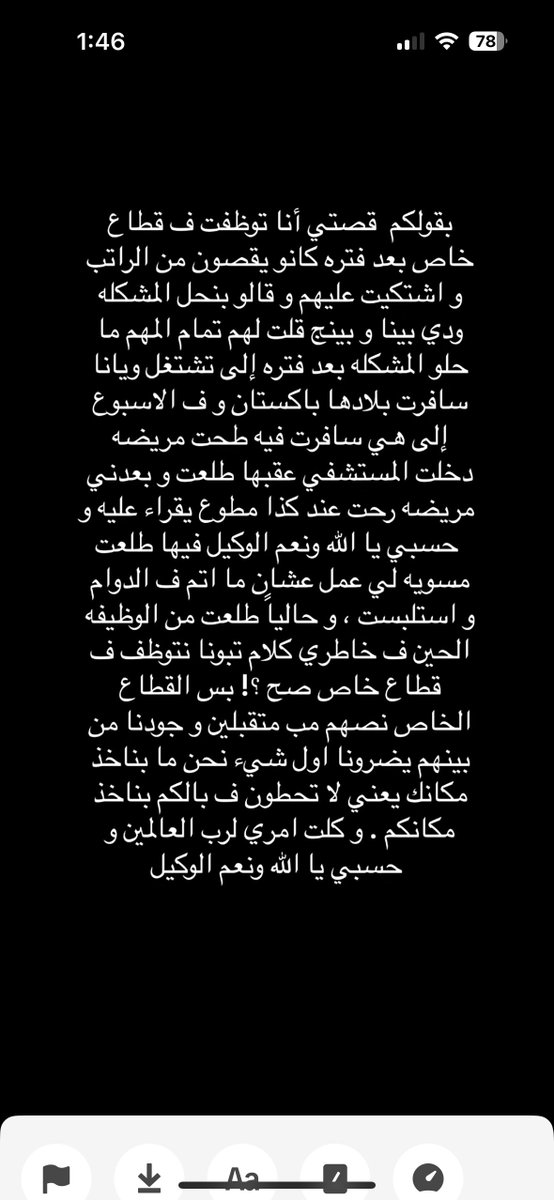 1:46 78

بقولكم قصتي أنا توظفت ف قطاع خاص بعد فتره كانو يقصون من الراتب و اشتكيت عليهم و قالو بنحل المشكله ودي بينا و بينج قلت لهم تمام المهم ما حلو المشكله بعد فتره إلى تشتغل ويانا سافرت بلادها باكستان و ف الاسبوع إلى هي سافرت فيه طحت مريضه دخلت المستشفي عقبها طلعت و بعدني مريضه رحت عند كذا مطوع يقراء عليه و حسبي يا الله ونعم الوكيل فيها طلعت مسويه لي عمل عشان ما اتم ف الدوام و استلبست ، و حالياً طلعت من الوظيفه الحين ف خاطري كلام تبونا نتوظف ف قطاع خاص صح ؟! بس القطاع الخاص نصهم مب متقبلين و جودنا من بينهم يضرونا اول شيء نحن ما بناخذ مكانك يعني لا تحطون ف بالكم بناخذ مكانكم . و كلت امري لرب العالمين و حسبي يا الله ونعم الوكيل

Aa